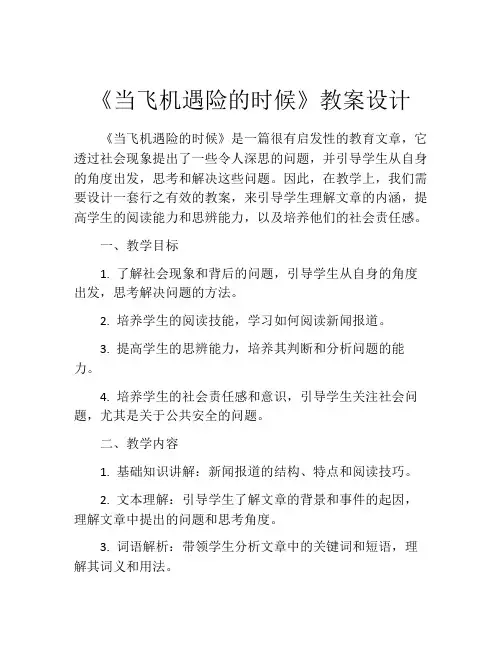 《当飞机遇险的时候》教案设计

《当飞机遇险的时候》是一篇很有启发性的教育文章，它透过社会现象提出了一些令人深思的问题，并引导学生从自身的角度出发，思考和解决这些问题。因此，在教学上，我们需要设计一套行之有效的教案，来引导学生理解文章的内涵，提高学生的阅读能力和思辨能力，以及培养他们的社会责任感。

一、教学目标

1. 了解社会现象和背后的问题，引导学生从自身的角度出发，思考解决问题的方法。

2. 培养学生的阅读技能，学习如何阅读新闻报道。

3. 提高学生的思辨能力，培养其判断和分析问题的能力。

4. 培养学生的社会责任感和意识，引导学生关注社会问题，尤其是关于公共安全的问题。

二、教学内容

1. 基础知识讲解：新闻报道的结构、特点和阅读技巧。

2. 文本理解：引导学生了解文章的背景和事件的起因，理解文章中提出的问题和思考角度。

3. 词语解析：带领学生分析文章中的关键词和短语，理解其词义和用法。